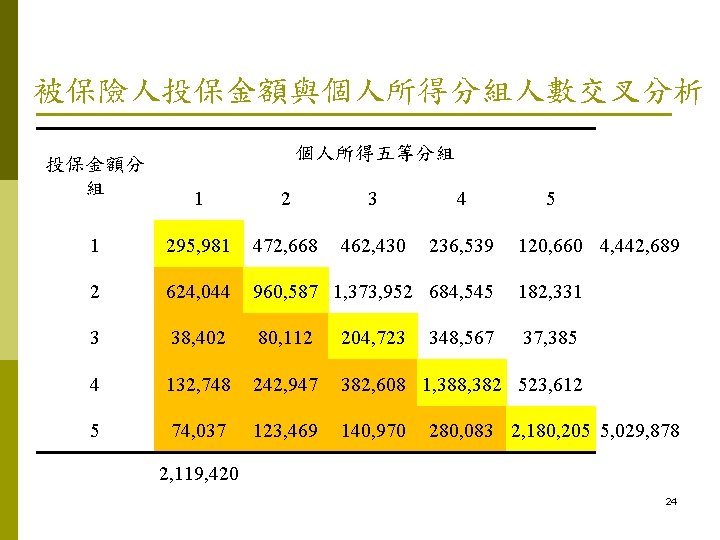 被保險人投保金額與個人所得分組人數交叉分析

| 投保金額分組 | 個人所得五等分組 | | | | | |
|---|---|---|---|---|---|---|
| | 1 | 2 | 3 | 4 | 5 | |
| 1 | 295,981 | 472,668 | 462,430 | 236,539 | 120,660 | 4,442,689 |
| 2 | 624,044 | 960,587 | 1,373,952 | 684,545 | 182,331 | |
| 3 | 38,402 | 80,112 | 204,723 | 348,567 | 37,385 | |
| 4 | 132,748 | 242,947 | 382,608 | 1,388,382 | 523,612 | |
| 5 | 74,037 | 123,469 | 140,970 | 280,083 | 2,180,205 | 5,029,878 |
| | 2,119,420 | | | | | |

24